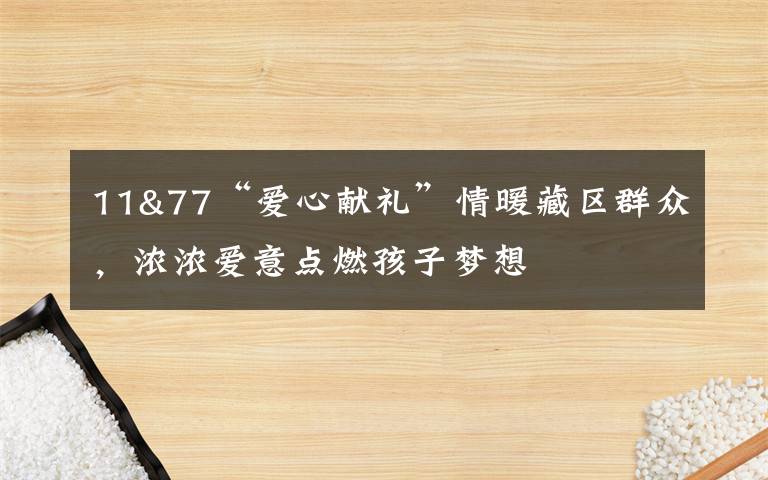 11&77“爱心献礼”情暖藏区群众，浓浓爱意点燃孩子梦想